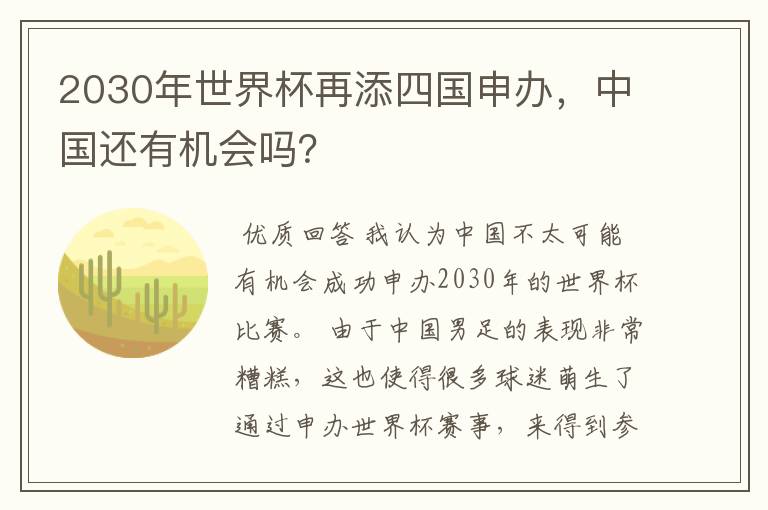 2030年世界杯再添四国申办，中国还有机会吗？

优质回答 我认为中国不太可能有机会成功申办2030年的世界杯比赛。 由于中国男足的表现非常糟糕，这也使得很多球迷萌生了通过申办世界杯赛事，来得到参